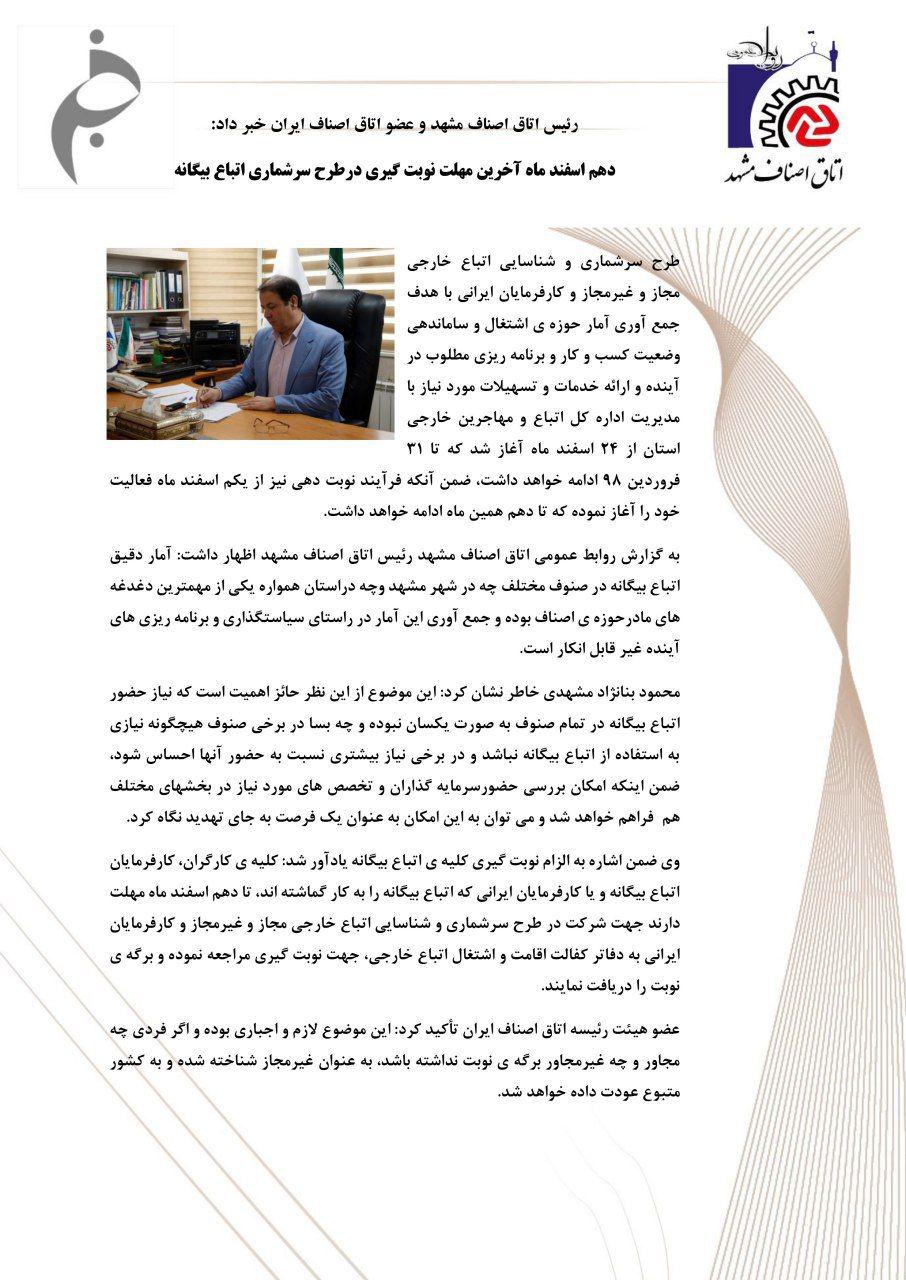 اتاق اصناف مشهد

رئیس اتاق اصناف مشهد و عضو اتاق اصناف ایران خبر داد:

دهم اسفند ماه آخرین مهلت نوبت گیری درطرح سرشماری اتباع بیگانه

طرح سرشماری و شناسایی اتباع خارجی مجاز و غیرمجاز و کارفرمایان ایرانی با هدف جمع آوری آمار حوزه ی اشتغال و ساماندهی وضعیت کسب و کار و برنامه ریزی مطلوب در آینده و ارائه خدمات و تسهیلات مورد نیاز با مدیریت اداره کل اتباع و مهاجرین خارجی استان از ۲۴ اسفند ماه آغاز شد که تا ۳۱ فروردین ۹۸ ادامه خواهد داشت، ضمن آنکه فرآیند نوبت دهی نیز از یکم اسفند ماه فعالیت خود را آغاز نموده که تا دهم همین ماه ادامه خواهد داشت.

به گزارش روابط عمومی اتاق اصناف مشهد رئیس اتاق اصناف مشهد اظهار داشت: آمار دقیق اتباع بیگانه در صنوف مختلف چه در شهر مشهد وچه دراستان همواره یکی از مهمترین دغدغه های مادرحوزه ی اصناف بوده و جمع آوری این آمار در راستای سیاستگذاری و برنامه ریزی های آینده غیر قابل انکار است.

محمود بنانژاد مشهدی خاطر نشان کرد: این موضوع از این نظر حائز اهمیت است که نیاز حضور اتباع بیگانه در تمام صنوف به صورت یکسان نبوده و چه بسا در برخی صنوف هیچگونه نیازی به استفاده از اتباع بیگانه نباشد و در برخی نیاز بیشتری نسبت به حضور آنها احساس شود، ضمن اینکه امکان بررسی حضورسرمایه گذاران و تخصص های مورد نیاز در بخشهای مختلف هم فراهم خواهد شد و می توان به این امکان به عنوان یک فرصت به جای تهدید نگاه کرد.

وی ضمن اشاره به الزام نوبت گیری کلیه ی اتباع بیگانه یادآور شد: کلیه ی کارگران، کارفرمایان اتباع بیگانه و یا کارفرمایان ایرانی که اتباع بیگانه را به کار گماشته اند، تا دهم اسفند ماه مهلت دارند جهت شرکت در طرح سرشماری و شناسایی اتباع خارجی مجاز و غیرمجاز و کارفرمایان ایرانی به دفاتر کفالت اقامت و اشتغال اتباع خارجی، جهت نوبت گیری مراجعه نموده و برگه ی نوبت را دریافت نمایند.

عضو هیئت رئیسه اتاق اصناف ایران تأکید کرد: این موضوع لازم و اجباری بوده و اگر فردی چه مجاور و چه غیرمجاور برگه ی نوبت نداشته باشد، به عنوان غیرمجاز شناخته شده و به کشور متبوع عودت داده خواهد شد.